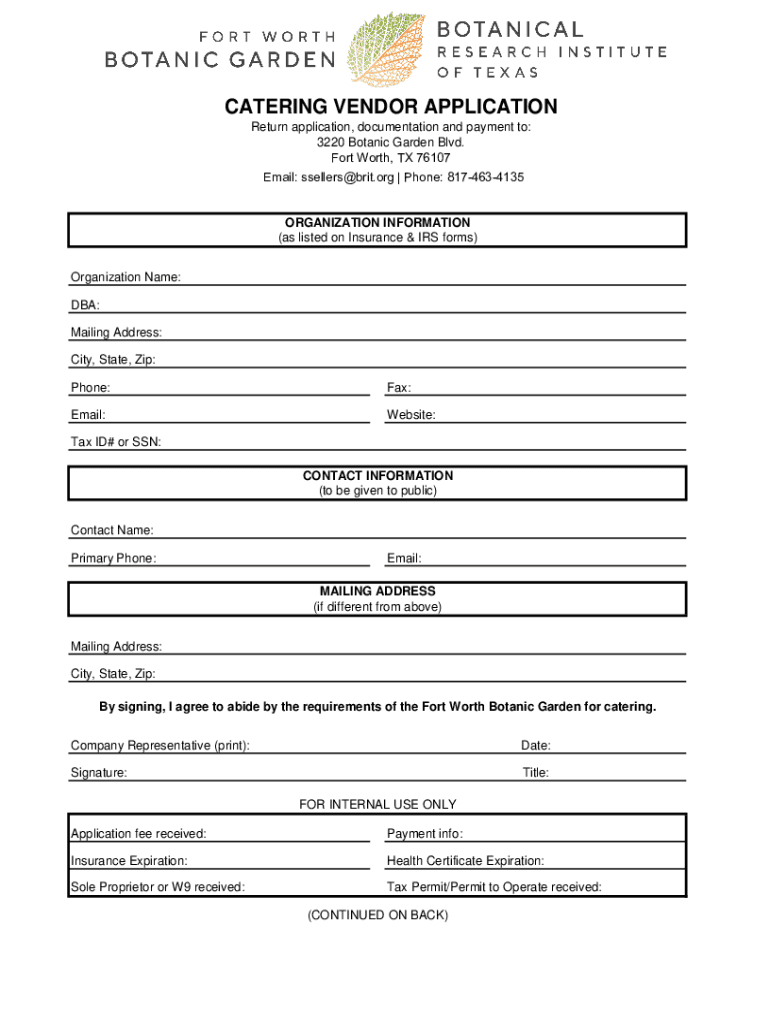 FORT WORTH
BOTANIC GARDEN

BOTANICAL
RESEARCH INSTITUTE
OF TEXAS

CATERING VENDOR APPLICATION

Return application, documentation and payment to:
3220 Botanic Garden Blvd.
Fort Worth, TX 76107
Email: ssellers@brit.org | Phone: 817-463-4135

ORGANIZATION INFORMATION
(as listed on Insurance & IRS forms)

Organization Name:

DBA:

Mailing Address:

City, State, Zip:

Phone:

Fax:

Email:

Website:

Tax ID# or SSN:

CONTACT INFORMATION
(to be given to public)

Contact Name:

Primary Phone:

Email:

MAILING ADDRESS
(if different from above)

Mailing Address:

City, State, Zip:

By signing, I agree to abide by the requirements of the Fort Worth Botanic Garden for catering.

Company Representative (print):

Date:

Signature:

Title:

FOR INTERNAL USE ONLY

| Application fee received: | Payment info: |
|---|---|
| Insurance Expiration: | Health Certificate Expiration: |
| Sole Proprietor or W9 received: | Tax Permit/Permit to Operate received: |

(CONTINUED ON BACK)